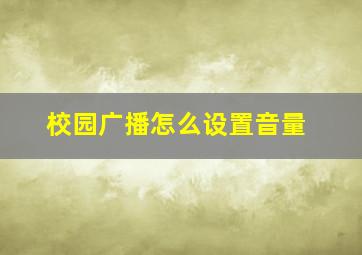 校园广播怎么设置音量